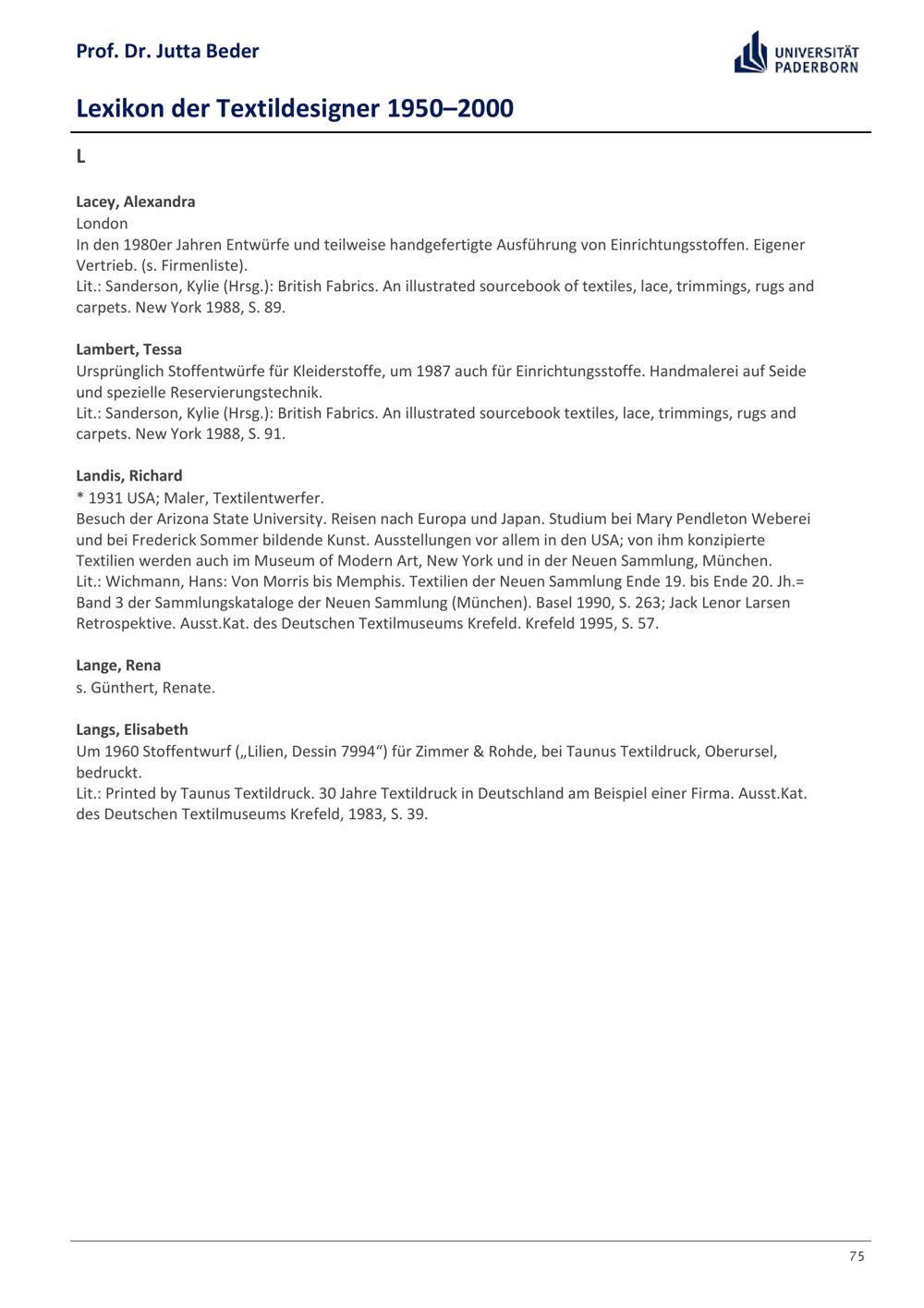 Prof. Dr. Jutta Beder

UNIVERSITÄT PADERBORN

Lexikon der Textildesigner 1950–2000

L

Lacey, Alexandra
London
In den 1980er Jahren Entwürfe und teilweise handgefertigte Ausführung von Einrichtungsstoffen. Eigener Vertrieb. (s. Firmenliste).
Lit.: Sanderson, Kylie (Hrsg.): British Fabrics. An illustrated sourcebook of textiles, lace, trimmings, rugs and carpets. New York 1988, S. 89.

Lambert, Tessa
Ursprünglich Stoffentwürfe für Kleiderstoffe, um 1987 auch für Einrichtungsstoffe. Handmalerei auf Seide und spezielle Reservierungstechnik.
Lit.: Sanderson, Kylie (Hrsg.): British Fabrics. An illustrated sourcebook textiles, lace, trimmings, rugs and carpets. New York 1988, S. 91.

Landis, Richard
* 1931 USA; Maler, Textilentwerfer.
Besuch der Arizona State University. Reisen nach Europa und Japan. Studium bei Mary Pendleton Weberei und bei Frederick Sommer bildende Kunst. Ausstellungen vor allem in den USA; von ihm konzipierte Textilien werden auch im Museum of Modern Art, New York und in der Neuen Sammlung, München.
Lit.: Wichmann, Hans: Von Morris bis Memphis. Textilien der Neuen Sammlung Ende 19. bis Ende 20. Jh.= Band 3 der Sammlungskataloge der Neuen Sammlung (München). Basel 1990, S. 263; Jack Lenor Larsen Retrospektive. Ausst.Kat. des Deutschen Textilmuseums Krefeld. Krefeld 1995, S. 57.

Lange, Rena
s. Günthert, Renate.

Langs, Elisabeth
Um 1960 Stoffentwurf („Lilien, Dessin 7994“) für Zimmer & Rohde, bei Taunus Textildruck, Oberursel, bedruckt.
Lit.: Printed by Taunus Textildruck. 30 Jahre Textildruck in Deutschland am Beispiel einer Firma. Ausst.Kat. des Deutschen Textilmuseums Krefeld, 1983, S. 39.

75